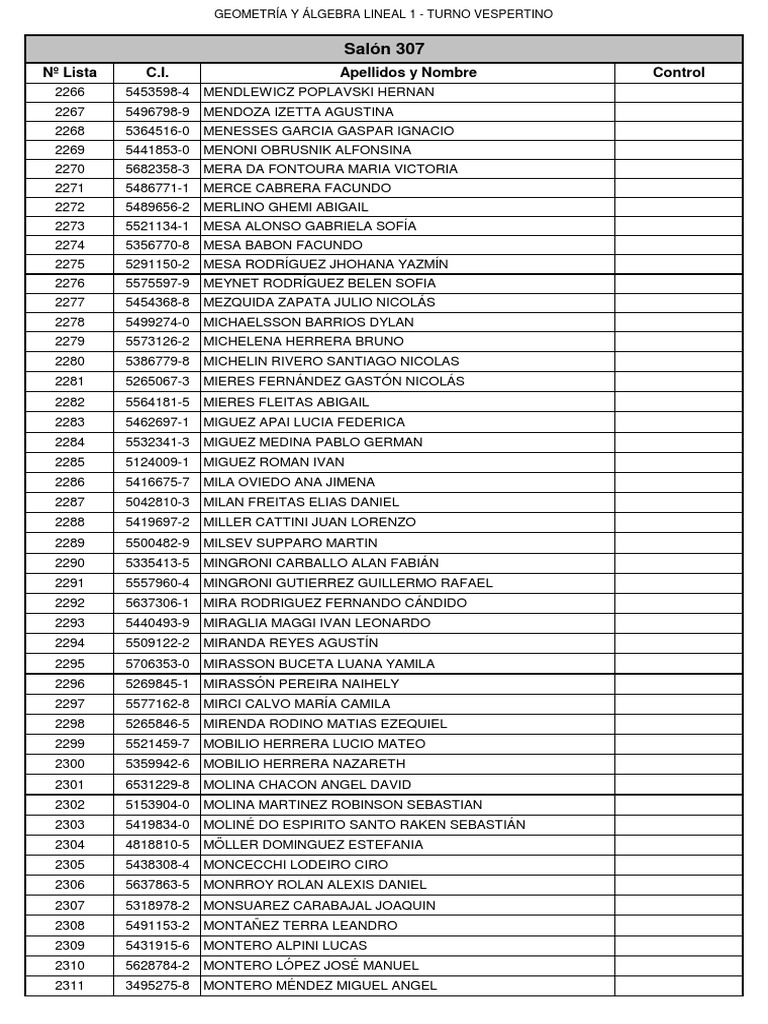 GEOMETRÍA Y ÁLGEBRA LINEAL 1 - TURNO VESPERTINO

Salón 307

| Nº Lista | C.I. | Apellidos y Nombre | Control |
|---|---|---|---|
| 2266 | 5453598-4 | MENDLEWICZ POPLAVSKI HERNAN | |
| 2267 | 5496798-9 | MENDOZA IZETTA AGUSTINA | |
| 2268 | 5364516-0 | MENESSES GARCIA GASPAR IGNACIO | |
| 2269 | 5441853-0 | MENONI OBRUSNIK ALFONSINA | |
| 2270 | 5682358-3 | MERA DA FONTOURA MARIA VICTORIA | |
| 2271 | 5486771-1 | MERCE CABRERA FACUNDO | |
| 2272 | 5489656-2 | MERLINO GHEMI ABIGAIL | |
| 2273 | 5521134-1 | MESA ALONSO GABRIELA SOFÍA | |
| 2274 | 5356770-8 | MESA BABON FACUNDO | |
| 2275 | 5291150-2 | MESA RODRÍGUEZ JHOHANA YAZMÍN | |
| 2276 | 5575597-9 | MEYNET RODRÍGUEZ BELEN SOFIA | |
| 2277 | 5454368-8 | MEZQUIDA ZAPATA JULIO NICOLÁS | |
| 2278 | 5499274-0 | MICHAELSSON BARRIOS DYLAN | |
| 2279 | 5573126-2 | MICHELENA HERRERA BRUNO | |
| 2280 | 5386779-8 | MICHELIN RIVERO SANTIAGO NICOLAS | |
| 2281 | 5265067-3 | MIERES FERNÁNDEZ GASTÓN NICOLÁS | |
| 2282 | 5564181-5 | MIERES FLEITAS ABIGAIL | |
| 2283 | 5462697-1 | MIGUEZ APAI LUCIA FEDERICA | |
| 2284 | 5532341-3 | MIGUEZ MEDINA PABLO GERMAN | |
| 2285 | 5124009-1 | MIGUEZ ROMAN IVAN | |
| 2286 | 5416675-7 | MILA OVIEDO ANA JIMENA | |
| 2287 | 5042810-3 | MILAN FREITAS ELIAS DANIEL | |
| 2288 | 5419697-2 | MILLER CATTINI JUAN LORENZO | |
| 2289 | 5500482-9 | MILSEV SUPPARO MARTIN | |
| 2290 | 5335413-5 | MINGRONI CARBALLO ALAN FABIÁN | |
| 2291 | 5557960-4 | MINGRONI GUTIERREZ GUILLERMO RAFAEL | |
| 2292 | 5637306-1 | MIRA RODRIGUEZ FERNANDO CÁNDIDO | |
| 2293 | 5440493-9 | MIRAGLIA MAGGI IVAN LEONARDO | |
| 2294 | 5509122-2 | MIRANDA REYES AGUSTÍN | |
| 2295 | 5706353-0 | MIRASSON BUCETA LUANA YAMILA | |
| 2296 | 5269845-1 | MIRASSÓN PEREIRA NAIHELY | |
| 2297 | 5577162-8 | MIRCI CALVO MARÍA CAMILA | |
| 2298 | 5265846-5 | MIRENDA RODINO MATIAS EZEQUIEL | |
| 2299 | 5521459-7 | MOBILIO HERRERA LUCIO MATEO | |
| 2300 | 5359942-6 | MOBILIO HERRERA NAZARETH | |
| 2301 | 6531229-8 | MOLINA CHACON ANGEL DAVID | |
| 2302 | 5153904-0 | MOLINA MARTINEZ ROBINSON SEBASTIAN | |
| 2303 | 5419834-0 | MOLINÉ DO ESPIRITO SANTO RAKEN SEBASTIÁN | |
| 2304 | 4818810-5 | MÖLLER DOMINGUEZ ESTEFANIA | |
| 2305 | 5438308-4 | MONCECCHI LODEIRO CIRO | |
| 2306 | 5637863-5 | MONRROY ROLAN ALEXIS DANIEL | |
| 2307 | 5318978-2 | MONSUAREZ CARABAJAL JOAQUIN | |
| 2308 | 5491153-2 | MONTAÑEZ TERRA LEANDRO | |
| 2309 | 5431915-6 | MONTERO ALPINI LUCAS | |
| 2310 | 5628784-2 | MONTERO LÓPEZ JOSÉ MANUEL | |
| 2311 | 3495275-8 | MONTERO MÉNDEZ MIGUEL ANGEL | |